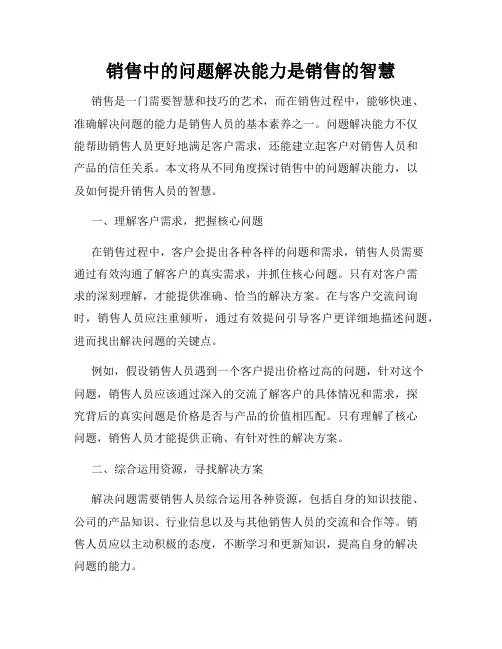 销售中的问题解决能力是销售的智慧

销售是一门需要智慧和技巧的艺术，而在销售过程中，能够快速、准确解决问题的能力是销售人员的基本素养之一。问题解决能力不仅能帮助销售人员更好地满足客户需求，还能建立起客户对销售人员和产品的信任关系。本文将从不同角度探讨销售中的问题解决能力，以及如何提升销售人员的智慧。

一、理解客户需求，把握核心问题

在销售过程中，客户会提出各种各样的问题和需求，销售人员需要通过有效沟通了解客户的真实需求，并抓住核心问题。只有对客户需求的深刻理解，才能提供准确、恰当的解决方案。在与客户交流问询时，销售人员应注重倾听，通过有效提问引导客户更详细地描述问题，进而找出解决问题的关键点。

例如，假设销售人员遇到一个客户提出价格过高的问题，针对这个问题，销售人员应该通过深入的交流了解客户的具体情况和需求，探究背后的真实问题是价格是否与产品的价值相匹配。只有理解了核心问题，销售人员才能提供正确、有针对性的解决方案。

二、综合运用资源，寻找解决方案

解决问题需要销售人员综合运用各种资源，包括自身的知识技能、公司的产品知识、行业信息以及与其他销售人员的交流和合作等。销售人员应以主动积极的态度，不断学习和更新知识，提高自身的解决问题的能力。